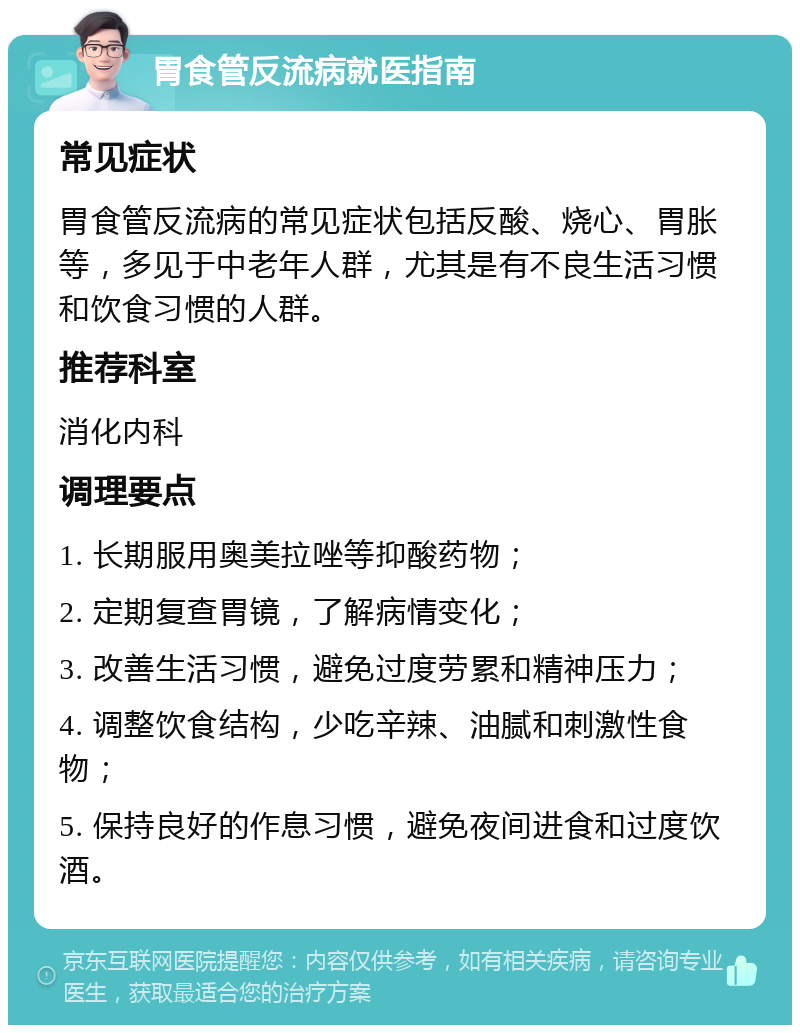 胃食管反流病就医指南

常见症状

胃食管反流病的常见症状包括反酸、烧心、胃胀等，多见于中老年人群，尤其是有不良生活习惯和饮食习惯的人群。

推荐科室

消化内科

调理要点

1. 长期服用奥美拉唑等抑酸药物；

2. 定期复查胃镜，了解病情变化；

3. 改善生活习惯，避免过度劳累和精神压力；

4. 调整饮食结构，少吃辛辣、油腻和刺激性食物；

5. 保持良好的作息习惯，避免夜间进食和过度饮酒。

京东互联网医院提醒您：内容仅供参考，如有相关疾病，请咨询专业医生，获取最适合您的治疗方案